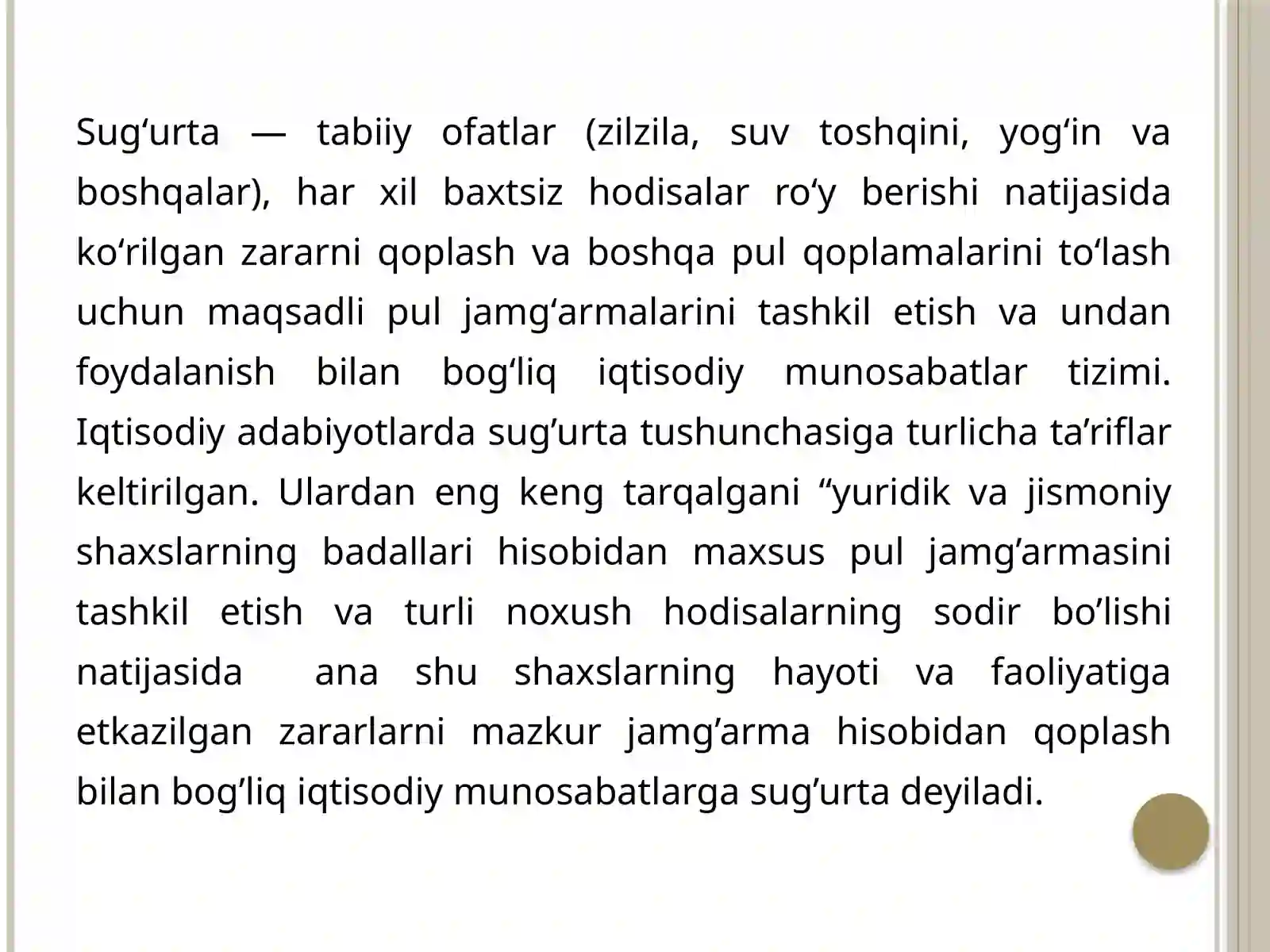 Sug‘urta — tabiiy ofatlar (zilzila, suv toshqini, yog‘in va boshqalar), har xil baxtsiz hodisalar ro‘y berishi natijasida ko‘rilgan zararni qoplash va boshqa pul qoplamalarini to‘lash uchun maqsadli pul jamg‘armalarini tashkil etish va undan foydalanish bilan bog‘liq iqtisodiy munosabatlar tizimi. Iqtisodiy adabiyotlarda sug’urta tushunchasiga turlicha ta’riflar keltirilgan. Ulardan eng keng tarqalgani “yuridik va jismoniy shaxslarning badallari hisobidan maxsus pul jamg’armasini tashkil etish va turli noxush hodisalarning sodir bo’lishi natijasida ana shu shaxslarning hayoti va faoliyatiga etkazilgan zararlarni mazkur jamg’arma hisobidan qoplash bilan bog’liq iqtisodiy munosabatlarga sug’urta deyiladi.